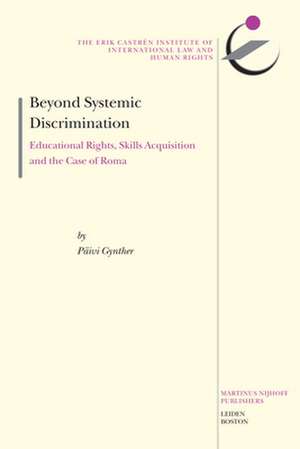 THE ERIK CASTRÉN INSTITUTE OF INTERNATIONAL LAW AND HUMAN RIGHTS

Beyond Systemic Discrimination

Educational Rights, Skills Acquisition and the Case of Roma

by
Päivi Gynther

MARTINUS NIJHOFF PUBLISHERS
LEIDEN
BOSTON